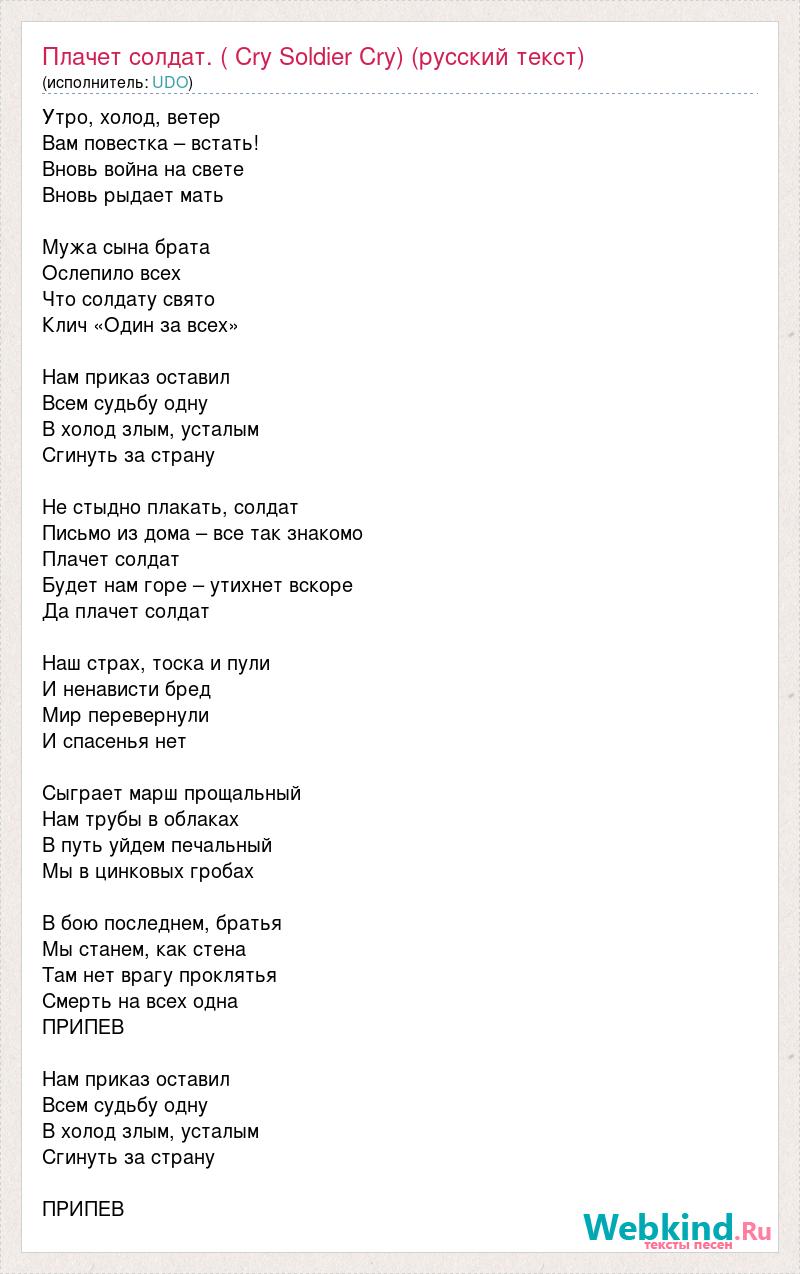 Плачет солдат. ( Cry Soldier Cry) (русский текст)
(исполнитель: UDO)

Утро, холод, ветер
Вам повестка – встать!
Вновь война на свете
Вновь рыдает мать

Мужа сына брата
Ослепило всех
Что солдату свято
Клич «Один за всех»

Нам приказ оставил
Всем судьбу одну
В холод злым, усталым
Сгинуть за страну

Не стыдно плакать, солдат
Письмо из дома – все так знакомо
Плачет солдат
Будет нам горе – утихнет вскоре
Да плачет солдат

Наш страх, тоска и пули
И ненависти бред
Мир перевернули
И спасенья нет

Сыграет марш прощальный
Нам трубы в облаках
В путь уйдем печальный
Мы в цинковых гробах

В бою последнем, братья
Мы станем, как стена
Там нет врагу проклятья
Смерть на всех одна
ПРИПЕВ

Нам приказ оставил
Всем судьбу одну
В холод злым, усталым
Сгинуть за страну

ПРИПЕВ

Webkind.Ru
тексты песен